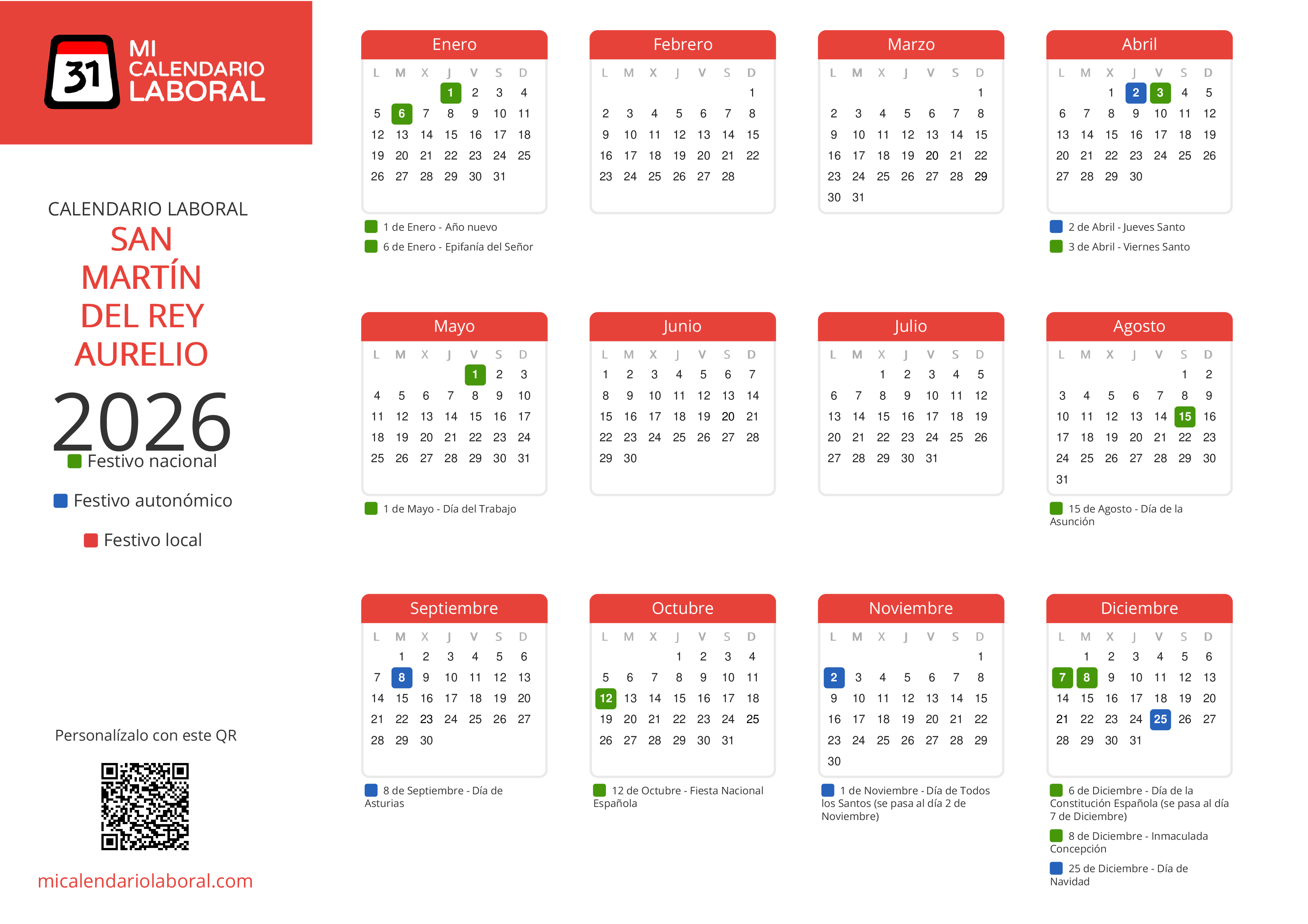 31 MI CALENDARIO LABORAL

CALENDARIO LABORAL
SAN MARTÍN DEL REY AURELIO
2026

Festivo nacional

Festivo autonómico

Festivo local

Personalízalo con este QR

micalendariolaboral.com

Enero

| L | M | X | J | V | S | D |
|---|---|---|---|---|---|---|
| | | | 1 | 2 | 3 | 4 |
| 5 | 6 | 7 | 8 | 9 | 10 | 11 |
| 12 | 13 | 14 | 15 | 16 | 17 | 18 |
| 19 | 20 | 21 | 22 | 23 | 24 | 25 |
| 26 | 27 | 28 | 29 | 30 | 31 | |

1 de Enero - Año nuevo
6 de Enero - Epifanía del Señor

Febrero

| L | M | X | J | V | S | D |
|---|---|---|---|---|---|---|
| | | | | | | 1 |
| 2 | 3 | 4 | 5 | 6 | 7 | 8 |
| 9 | 10 | 11 | 12 | 13 | 14 | 15 |
| 16 | 17 | 18 | 19 | 20 | 21 | 22 |
| 23 | 24 | 25 | 26 | 27 | 28 | |

Marzo

| L | M | X | J | V | S | D |
|---|---|---|---|---|---|---|
| | | | | | | 1 |
| 2 | 3 | 4 | 5 | 6 | 7 | 8 |
| 9 | 10 | 11 | 12 | 13 | 14 | 15 |
| 16 | 17 | 18 | 19 | 20 | 21 | 22 |
| 23 | 24 | 25 | 26 | 27 | 28 | 29 |
| 30 | 31 | | | | | |

Abril

| L | M | X | J | V | S | D |
|---|---|---|---|---|---|---|
| | | 1 | 2 | 3 | 4 | 5 |
| 6 | 7 | 8 | 9 | 10 | 11 | 12 |
| 13 | 14 | 15 | 16 | 17 | 18 | 19 |
| 20 | 21 | 22 | 23 | 24 | 25 | 26 |
| 27 | 28 | 29 | 30 | | | |

2 de Abril - Jueves Santo
3 de Abril - Viernes Santo

Mayo

| L | M | X | J | V | S | D |
|---|---|---|---|---|---|---|
| | | | | 1 | 2 | 3 |
| 4 | 5 | 6 | 7 | 8 | 9 | 10 |
| 11 | 12 | 13 | 14 | 15 | 16 | 17 |
| 18 | 19 | 20 | 21 | 22 | 23 | 24 |
| 25 | 26 | 27 | 28 | 29 | 30 | 31 |

1 de Mayo - Día del Trabajo

Junio

| L | M | X | J | V | S | D |
|---|---|---|---|---|---|---|
| 1 | 2 | 3 | 4 | 5 | 6 | 7 |
| 8 | 9 | 10 | 11 | 12 | 13 | 14 |
| 15 | 16 | 17 | 18 | 19 | 20 | 21 |
| 22 | 23 | 24 | 25 | 26 | 27 | 28 |
| 29 | 30 | | | | | |

Julio

| L | M | X | J | V | S | D |
|---|---|---|---|---|---|---|
| | | 1 | 2 | 3 | 4 | 5 |
| 6 | 7 | 8 | 9 | 10 | 11 | 12 |
| 13 | 14 | 15 | 16 | 17 | 18 | 19 |
| 20 | 21 | 22 | 23 | 24 | 25 | 26 |
| 27 | 28 | 29 | 30 | 31 | | |

Agosto

| L | M | X | J | V | S | D |
|---|---|---|---|---|---|---|
| | | | | | 1 | 2 |
| 3 | 4 | 5 | 6 | 7 | 8 | 9 |
| 10 | 11 | 12 | 13 | 14 | 15 | 16 |
| 17 | 18 | 19 | 20 | 21 | 22 | 23 |
| 24 | 25 | 26 | 27 | 28 | 29 | 30 |
| 31 | | | | | | |

15 de Agosto - Día de la Asunción

Septiembre

| L | M | X | J | V | S | D |
|---|---|---|---|---|---|---|
| | 1 | 2 | 3 | 4 | 5 | 6 |
| 7 | 8 | 9 | 10 | 11 | 12 | 13 |
| 14 | 15 | 16 | 17 | 18 | 19 | 20 |
| 21 | 22 | 23 | 24 | 25 | 26 | 27 |
| 28 | 29 | 30 | | | | |

8 de Septiembre - Día de Asturias

Octubre

| L | M | X | J | V | S | D |
|---|---|---|---|---|---|---|
| | | | 1 | 2 | 3 | 4 |
| 5 | 6 | 7 | 8 | 9 | 10 | 11 |
| 12 | 13 | 14 | 15 | 16 | 17 | 18 |
| 19 | 20 | 21 | 22 | 23 | 24 | 25 |
| 26 | 27 | 28 | 29 | 30 | 31 | |

12 de Octubre - Fiesta Nacional Española

Noviembre

| L | M | X | J | V | S | D |
|---|---|---|---|---|---|---|
| | | | | | | 1 |
| 2 | 3 | 4 | 5 | 6 | 7 | 8 |
| 9 | 10 | 11 | 12 | 13 | 14 | 15 |
| 16 | 17 | 18 | 19 | 20 | 21 | 22 |
| 23 | 24 | 25 | 26 | 27 | 28 | 29 |
| 30 | | | | | | |

1 de Noviembre - Día de Todos los Santos (se pasa al día 2 de Noviembre)

Diciembre

| L | M | X | J | V | S | D |
|---|---|---|---|---|---|---|
| | 1 | 2 | 3 | 4 | 5 | 6 |
| 7 | 8 | 9 | 10 | 11 | 12 | 13 |
| 14 | 15 | 16 | 17 | 18 | 19 | 20 |
| 21 | 22 | 23 | 24 | 25 | 26 | 27 |
| 28 | 29 | 30 | 31 | | | |

6 de Diciembre - Día de la Constitución Española (se pasa al día 7 de Diciembre)
8 de Diciembre - Inmaculada Concepción
25 de Diciembre - Día de Navidad